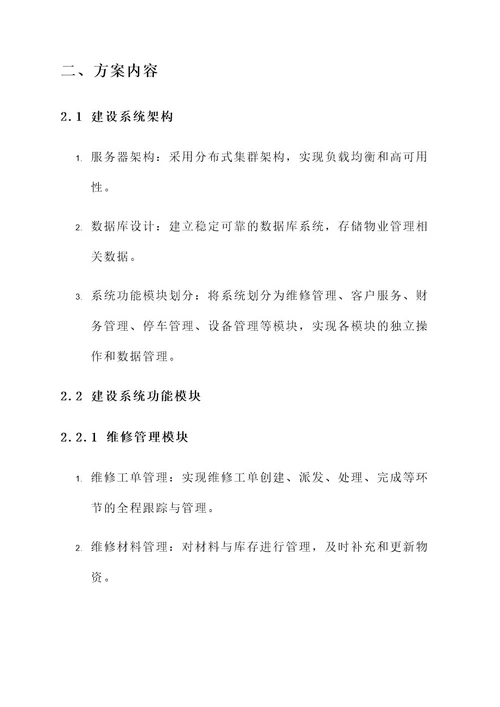 二、方案内容

2.1 建设系统架构

1. 服务器架构：采用分布式集群架构，实现负载均衡和高可用性。

2. 数据库设计：建立稳定可靠的数据库系统，存储物业管理相关数据。

3. 系统功能模块划分：将系统划分为维修管理、客户服务、财务管理、停车管理、设备管理等模块，实现各模块的独立操作和数据管理。

2.2 建设系统功能模块

2.2.1 维修管理模块

1. 维修工单管理：实现维修工单创建、派发、处理、完成等环节的全程跟踪与管理。

2. 维修材料管理：对材料与库存进行管理，及时补充和更新物资。